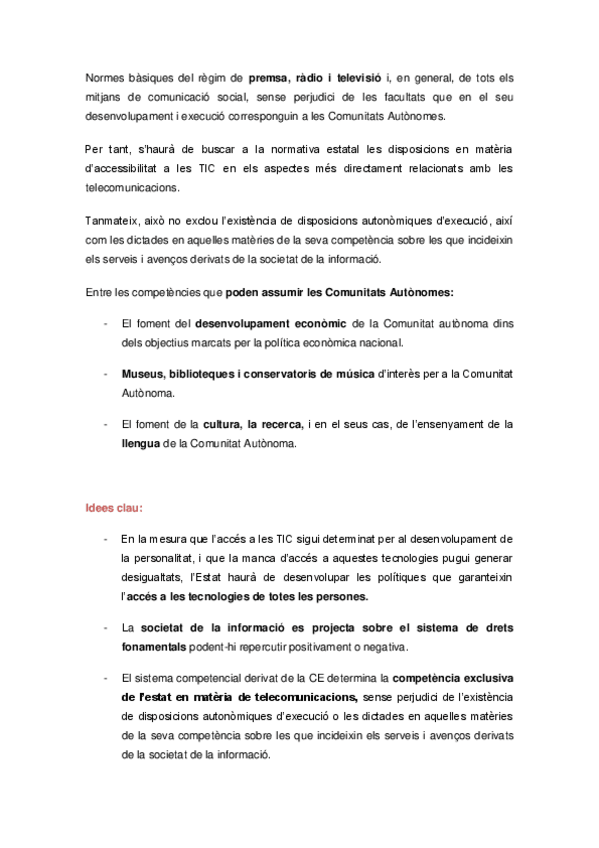 Normes bàsiques del règim de premsa, ràdio i televisió i, en general, de tots els mitjans de comunicació social, sense perjudici de les facultats que en el seu desenvolupament i execució corresponguin a les Comunitats Autònomes.

Per tant, s'haurà de buscar a la normativa estatal les disposicions en matèria d'accessibilitat a les TIC en els aspectes més directament relacionats amb les telecomunicacions.

Tanmateix, això no exclou l'existència de disposicions autonòmiques d'execució, així com les dictades en aquelles matèries de la seva competència sobre les que incideixin els serveis i avenços derivats de la societat de la informació.

Entre les competències que poden assumir les Comunitats Autònomes:

- El foment del desenvolupament econòmic de la Comunitat autònoma dins dels objectius marcats per la política econòmica nacional.

- Museus, biblioteques i conservatoris de música d'interès per a la Comunitat Autònoma.

- El foment de la cultura, la recerca, i en el seus cas, de l'ensenyament de la llengua de la Comunitat Autònoma.

Idees clau:

- En la mesura que l'accés a les TIC sigui determinat per al desenvolupament de la personalitat, i que la manca d'accés a aquestes tecnologies pugui generar desigualtats, l'Estat haurà de desenvolupar les polítiques que garanteixin l'accés a les tecnologies de totes les persones.

- La societat de la informació es projecta sobre el sistema de drets fonamentals podent-hi repercutir positivament o negativa.

- El sistema competencial derivat de la CE determina la competència exclusiva de l'estat en matèria de telecomunicacions, sense perjudici de l'existència de disposicions autonòmiques d'execució o les dictades en aquelles matèries de la seva competència sobre les que incideixin els serveis i avenços derivats de la societat de la informació.